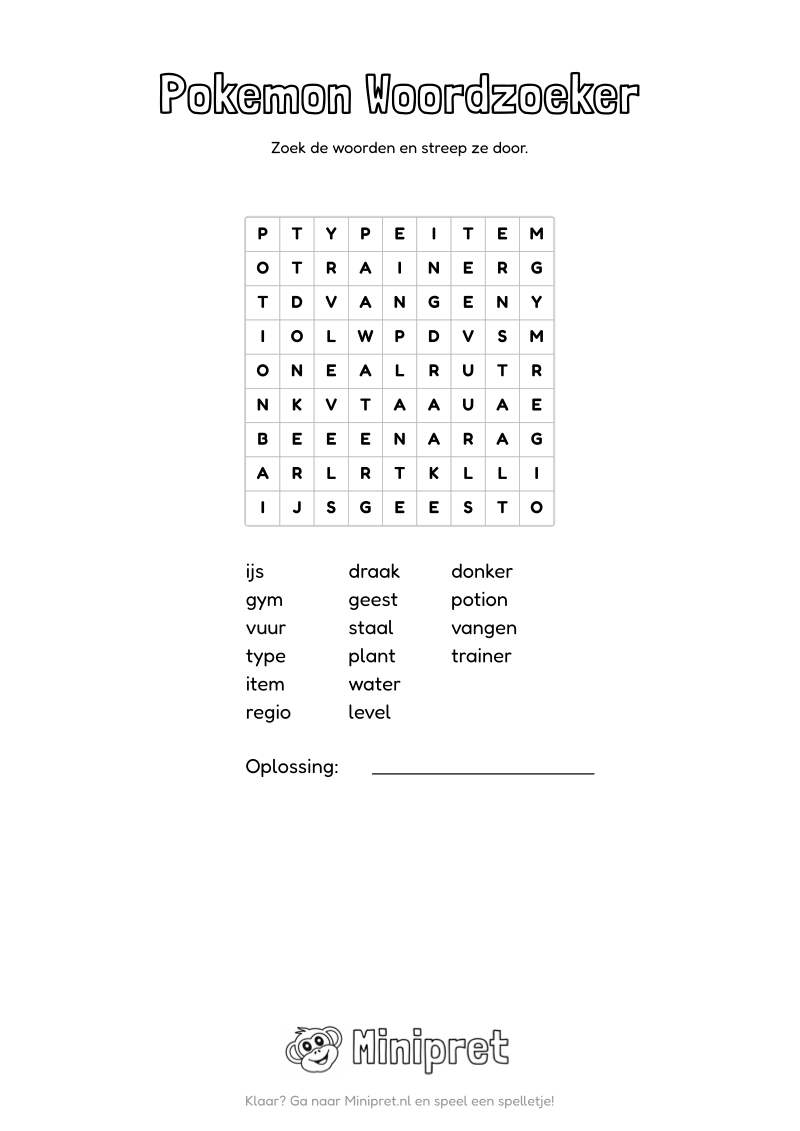 Pokemon Woordzoeker

Zoek de woorden en streep ze door.

| P | T | Y | P | E | I | T | E | M |
|---|---|---|---|---|---|---|---|---|
| O | T | R | A | I | N | E | R | G |
| T | D | V | A | N | G | E | N | Y |
| I | O | L | W | P | D | V | S | M |
| O | N | E | A | L | R | U | T | R |
| N | K | V | T | A | A | U | A | E |
| B | E | E | E | N | A | R | A | G |
| A | R | L | R | T | K | L | L | I |
| I | J | S | G | E | E | S | T | O |

ijs
gym
vuur
type
item
regio

draak
geest
staal
plant
water
level

donker
potion
vangen
trainer

Oplossing: ____________________

Minipret

Klaar? Ga naar Minipret.nl en speel een spelletje!